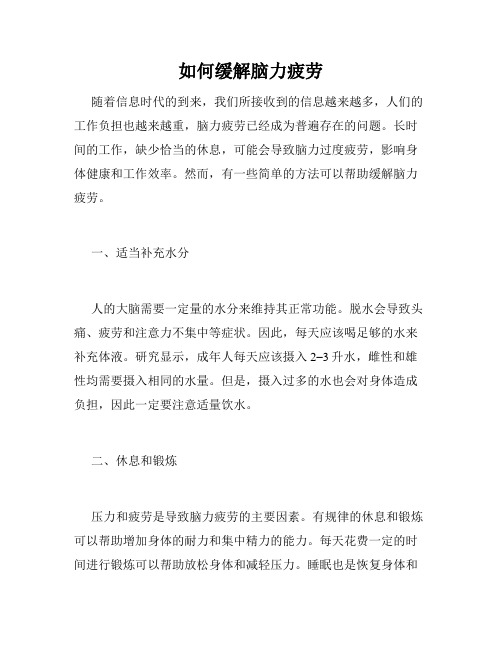 如何缓解脑力疲劳

随着信息时代的到来，我们所接收到的信息越来越多，人们的工作负担也越来越重，脑力疲劳已经成为普遍存在的问题。长时间的工作，缺少恰当的休息，可能会导致脑力过度疲劳，影响身体健康和工作效率。然而，有一些简单的方法可以帮助缓解脑力疲劳。

一、适当补充水分

人的大脑需要一定量的水分来维持其正常功能。脱水会导致头痛、疲劳和注意力不集中等症状。因此，每天应该喝足够的水来补充体液。研究显示，成年人每天应该摄入 2–3 升水，雌性和雄性均需要摄入相同的水量。但是，摄入过多的水也会对身体造成负担，因此一定要注意适量饮水。

二、休息和锻炼

压力和疲劳是导致脑力疲劳的主要因素。有规律的休息和锻炼可以帮助增加身体的耐力和集中精力的能力。每天花费一定的时间进行锻炼可以帮助放松身体和减轻压力。睡眠也是恢复身体和